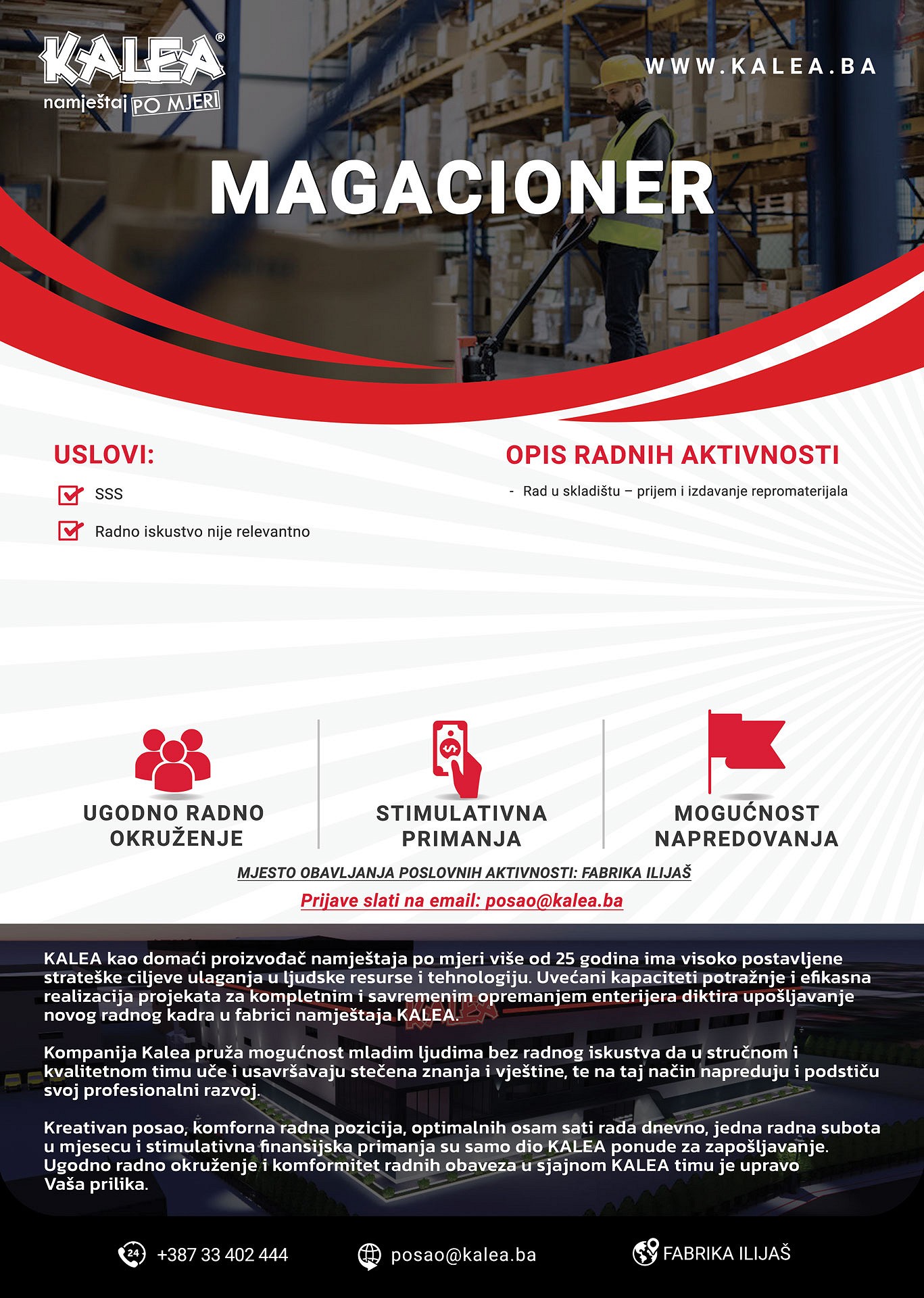 KALEA®
namještaj PO MJERI

WWW.KALEA.BA

MAGACIONER

USLOVI:

SSS

Radno iskustvo nije relevantno

OPIS RADNIH AKTIVNOSTI

- Rad u skladištu – prijem i izdavanje repromaterijala

UGODNO RADNO OKRUŽENJE

STIMULATIVNA PRIMANJA

MOGUĆNOST NAPREDOVANJA

MJESTO OBAVLJANJA POSLOVNIH AKTIVNOSTI: FABRIKA ILIJAŠ

Prijave slati na email: posao@kalea.ba

KALEA kao domaći proizvođač namještaja po mjeri više od 25 godina ima visoko postavljene strateške ciljeve ulaganja u ljudske resurse i tehnologiju. Uvećani kapaciteti potražnje i efikasna realizacija projekata za kompletnim i savremenim opremanjem enterijera diktira upošljavanje novog radnog kadra u fabrici namještaja KALEA.

Kompanija Kalea pruža mogućnost mladim ljudima bez radnog iskustva da u stručnom i kvalitetnom timu uče i usavršavaju stečena znanja i vještine, te na taj način napreduju i podstiču svoj profesionalni razvoj.

Kreativan posao, komforna radna pozicija, optimalnih osam sati rada dnevno, jedna radna subota u mjesecu i stimulativna finansijska primanja su samo dio KALEA ponude za zapošljavanje. Ugodno radno okruženje i komformitet radnih obaveza u sjajnom KALEA timu je upravo Vaša prilika.

24 +387 33 402 444

posao@kalea.ba

FABRIKA ILIJAŠ